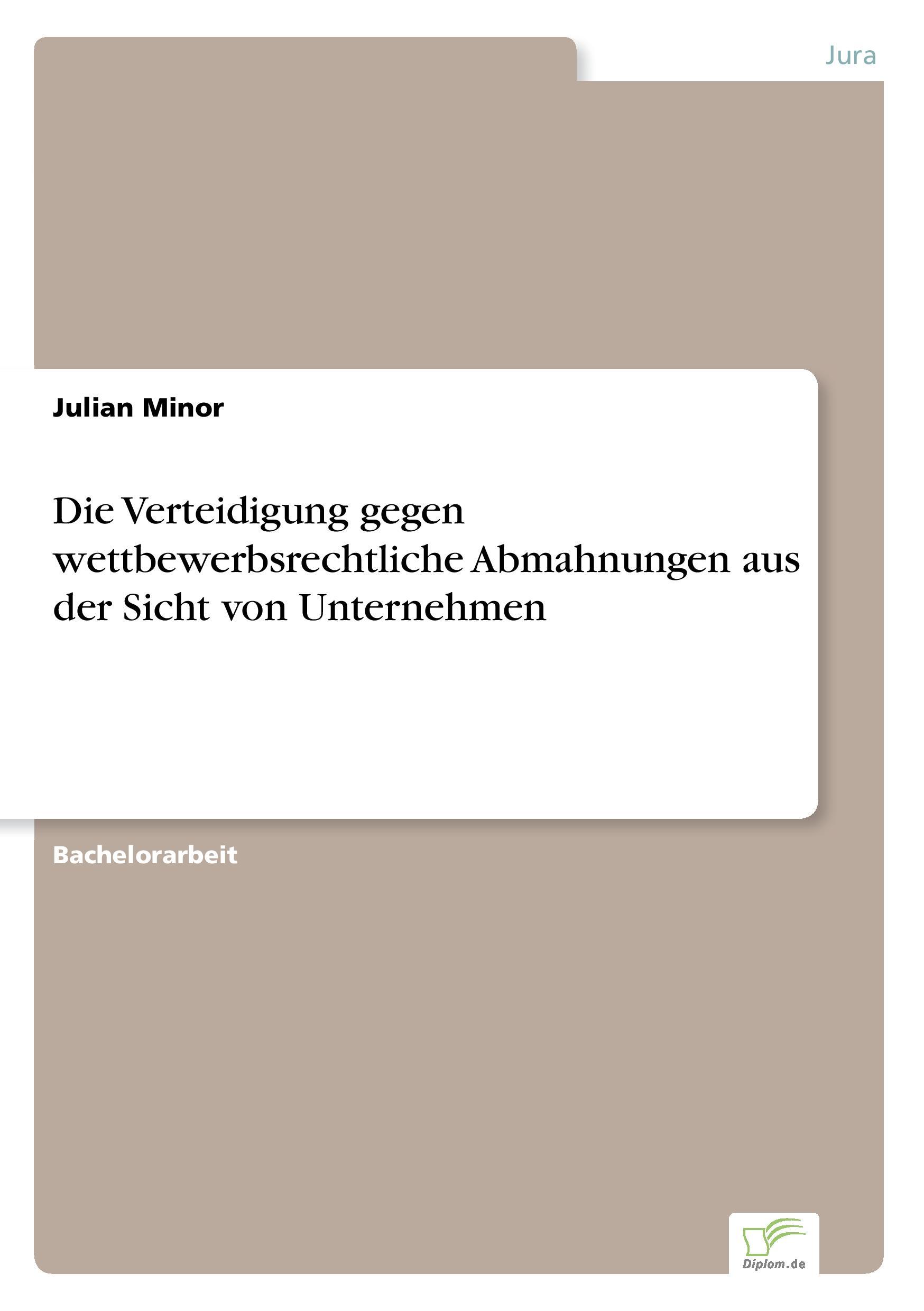 Jura

Julian Minor

Die Verteidigung gegen wettbewerbsrechtliche Abmahnungen aus der Sicht von Unternehmen

Bachelorarbeit

Diplom.de